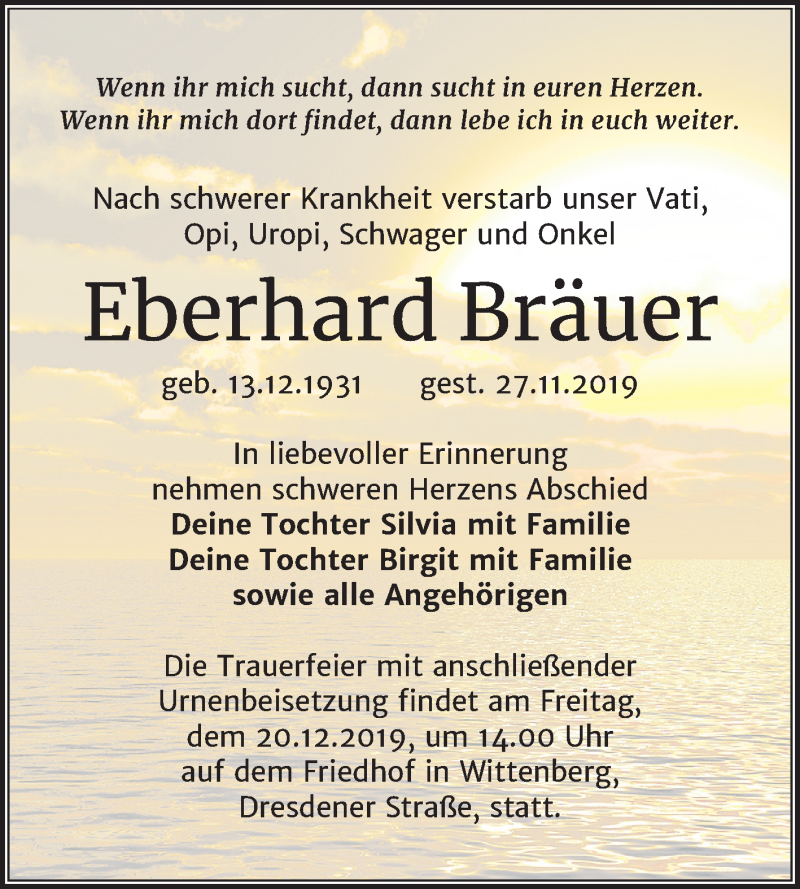 Wenn ihr mich sucht, dann sucht in euren Herzen.
Wenn ihr mich dort findet, dann lebe ich in euch weiter.

Nach schwerer Krankheit verstarb unser Vati,
Opi, Uropi, Schwager und Onkel

Eberhard Bräuer

geb. 13.12.1931 gest. 27.11.2019

In liebevoller Erinnerung
nehmen schweren Herzens Abschied
Deine Tochter Silvia mit Familie
Deine Tochter Birgit mit Familie
sowie alle Angehörigen

Die Trauerfeier mit anschließender
Urnenbeisetzung findet am Freitag,
dem 20.12.2019, um 14.00 Uhr
auf dem Friedhof in Wittenberg,
Dresdener Straße, statt.